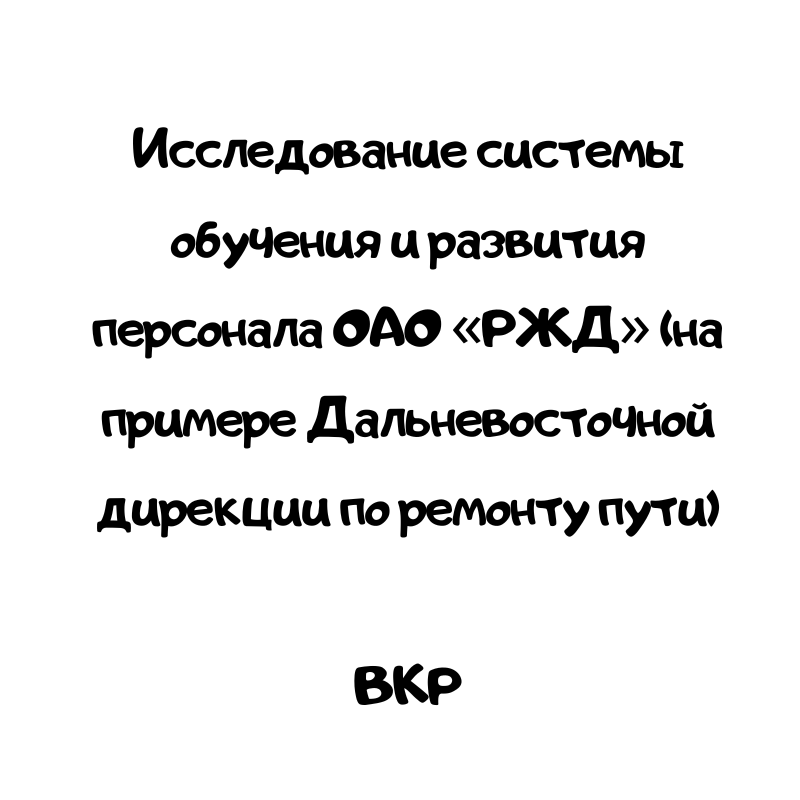 Исследование системы обучения и развития персонала ОАО «РЖД» (на примере Дальневосточной дирекции по ремонту пути)

ВКР